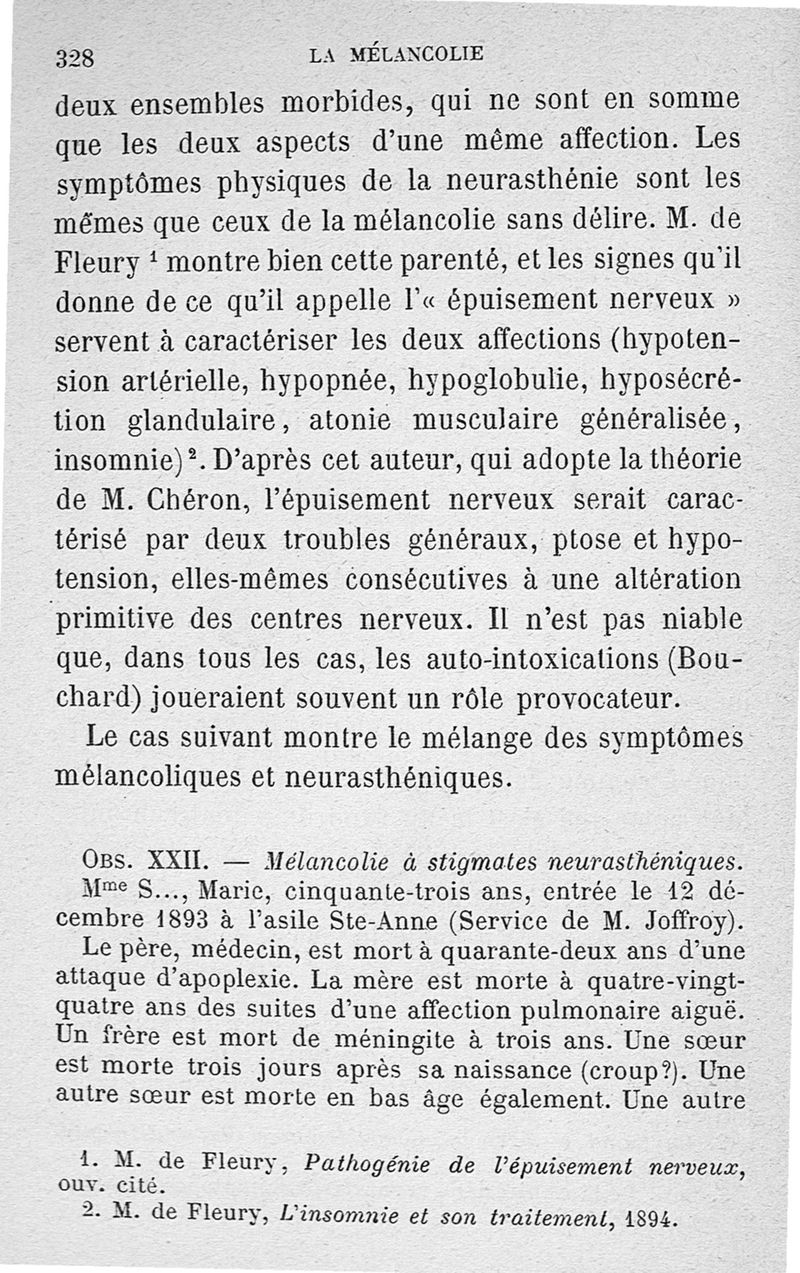 328 LA MÉLANCOLIE

deux ensembles morbides, qui ne sont en somme que les deux aspects d'une même affection. Les symptômes physiques de la neurasthénie sont les mêmes que ceux de la mélancolie sans délire. M. de Fleury $^1$ montre bien cette parenté, et les signes qu'il donne de ce qu'il appelle l'« épuisement nerveux » servent à caractériser les deux affections (hypotension artérielle, hypopnée, hypoglobulie, hyposécrétion glandulaire, atonie musculaire généralisée, insomnie)$^2$. D'après cet auteur, qui adopte la théorie de M. Chéron, l'épuisement nerveux serait caractérisé par deux troubles généraux, ptose et hypotension, elles-mêmes consécutives à une altération primitive des centres nerveux. Il n'est pas niable que, dans tous les cas, les auto-intoxications (Bouchard) joueraient souvent un rôle provocateur.

Le cas suivant montre le mélange des symptômes mélancoliques et neurasthéniques.

Obs. XXII. — Mélancolie à stigmates neurasthéniques.

Mme S..., Marie, cinquante-trois ans, entrée le 12 décembre 1893 à l'asile Ste-Anne (Service de M. Joffroy).

Le père, médecin, est mort à quarante-deux ans d'une attaque d'apoplexie. La mère est morte à quatre-vingt-quatre ans des suites d'une affection pulmonaire aiguë. Un frère est mort de méningite à trois ans. Une sœur est morte trois jours après sa naissance (croup?). Une autre sœur est morte en bas âge également. Une autre

1. M. de Fleury, Pathogénie de l'épuisement nerveux, ouv. cité.

2. M. de Fleury, L'insomnie et son traitement, 1894.